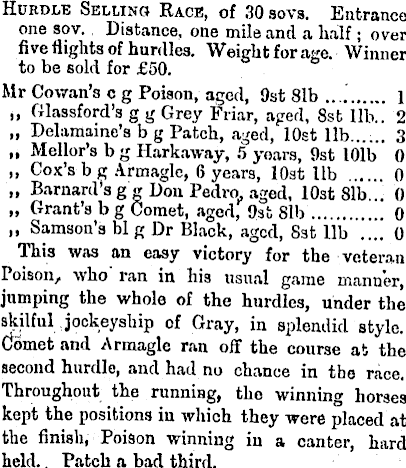 Hurdle Selling Race, of 30 sovs. Entrance one sov. Distance, one mile and a half; over five flights of hurdles. Weight for age. Winner to be sold for £50.

Mr Cowan's c g Poison, aged, 9st 8lb 1
,, Glassford's g g Grey Friar, aged, 8st 1lb 2
,, Delamaine's b g Patch, aged, 10st 1lb 3
,, Mellor's b g Harkaway, 5 years, 9st 10lb 0
,, Cox's b g Armagle, 6 years, 10st 1lb 0
,, Barnard's g g Don Pedro, aged, 10st 8lb 0
,, Grant's b g Comet, aged, 9st 8lb 0
,, Samson's bl g Dr Black, aged, 8st 1lb 0

This was an easy victory for the veteran Poison, who ran in his usual game manner, jumping the whole of the hurdles, under the skilful jockeyship of Gray, in splendid style. Comet and Armagle ran off the course at the second hurdle, and had no chance in the race. Throughout the running, the winning horses kept the positions in which they were placed at the finish, Poison winning in a canter, hard held. Patch a bad third.